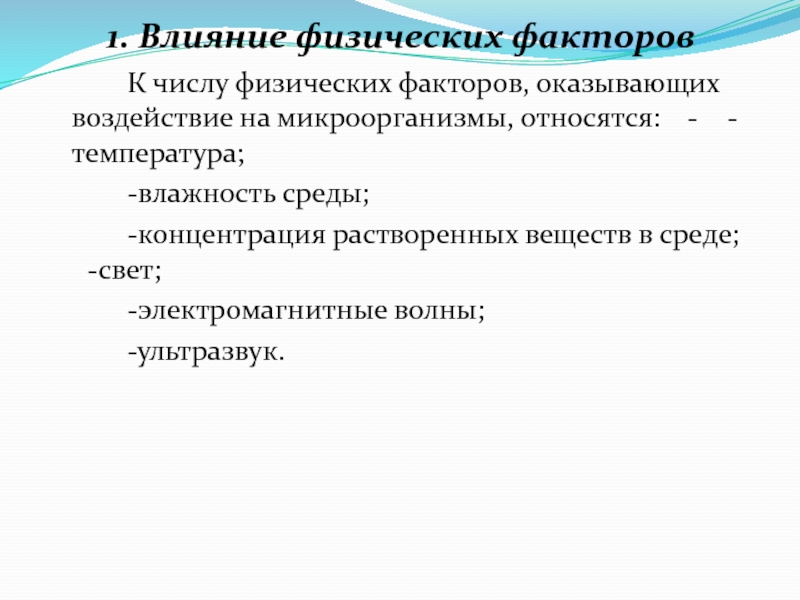 1. Влияние физических факторов

К числу физических факторов, оказывающих воздействие на микроорганизмы, относятся: - -температура;

-влажность среды;

-концентрация растворенных веществ в среде; -свет;

-электромагнитные волны;

-ультразвук.